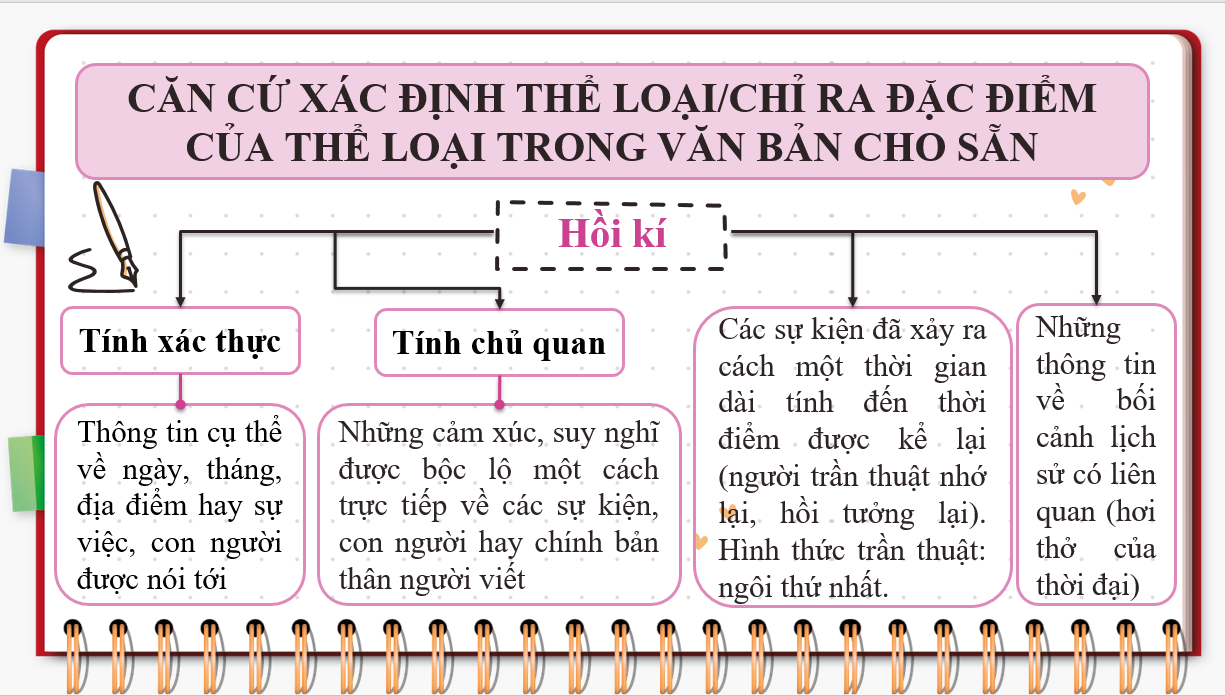 CĂN CỨ XÁC ĐỊNH THỂ LOẠI/CHỈ RA ĐẶC ĐIỂM CỦA THỂ LOẠI TRONG VĂN BẢN CHO SẴN

Hồi kí

Tính xác thực

Thông tin cụ thể về ngày, tháng, địa điểm hay sự việc, con người được nói tới

Tính chủ quan

Những cảm xúc, suy nghĩ được bộc lộ một cách trực tiếp về các sự kiện, con người hay chính bản thân người viết

Các sự kiện đã xảy ra cách một thời gian dài tính đến thời điểm được kể lại (người trần thuật nhớ lại, hồi tưởng lại). Hình thức trần thuật: ngôi thứ nhất.

Những thông tin về bối cảnh lịch sử có liên quan (hơi thở của thời đại)